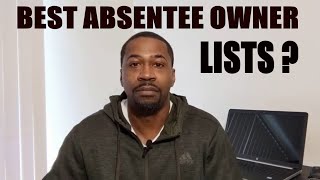 BEST ABSENTEE OWNER LISTS ?